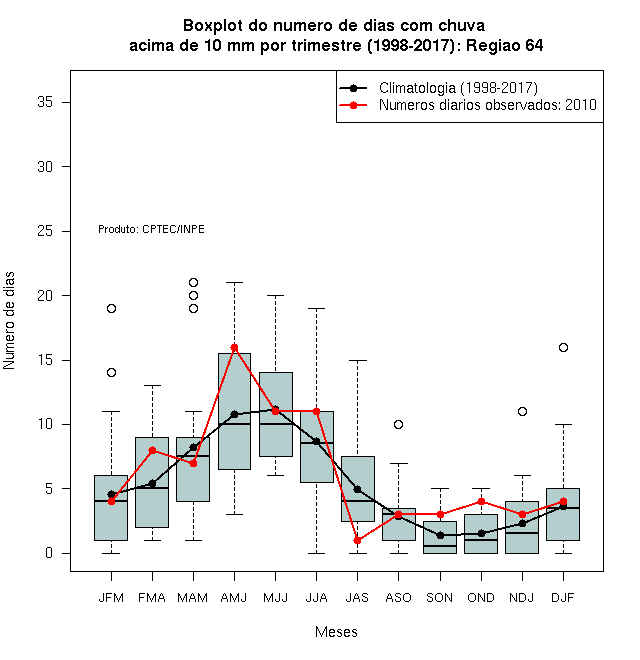 Boxplot do numero de dias com chuva
acima de 10 mm por trimestre (1998-2017): Regiao 64

Climatologia (1998-2017)
Numeros diarios observados: 2010

Produto: CPTEC/INPE

Numero de dias

35
30
25
20
15
10
5
0

JFM FMA MAM AMJ MJJ JJA JAS ASO SON OND NDJ DJF

Meses